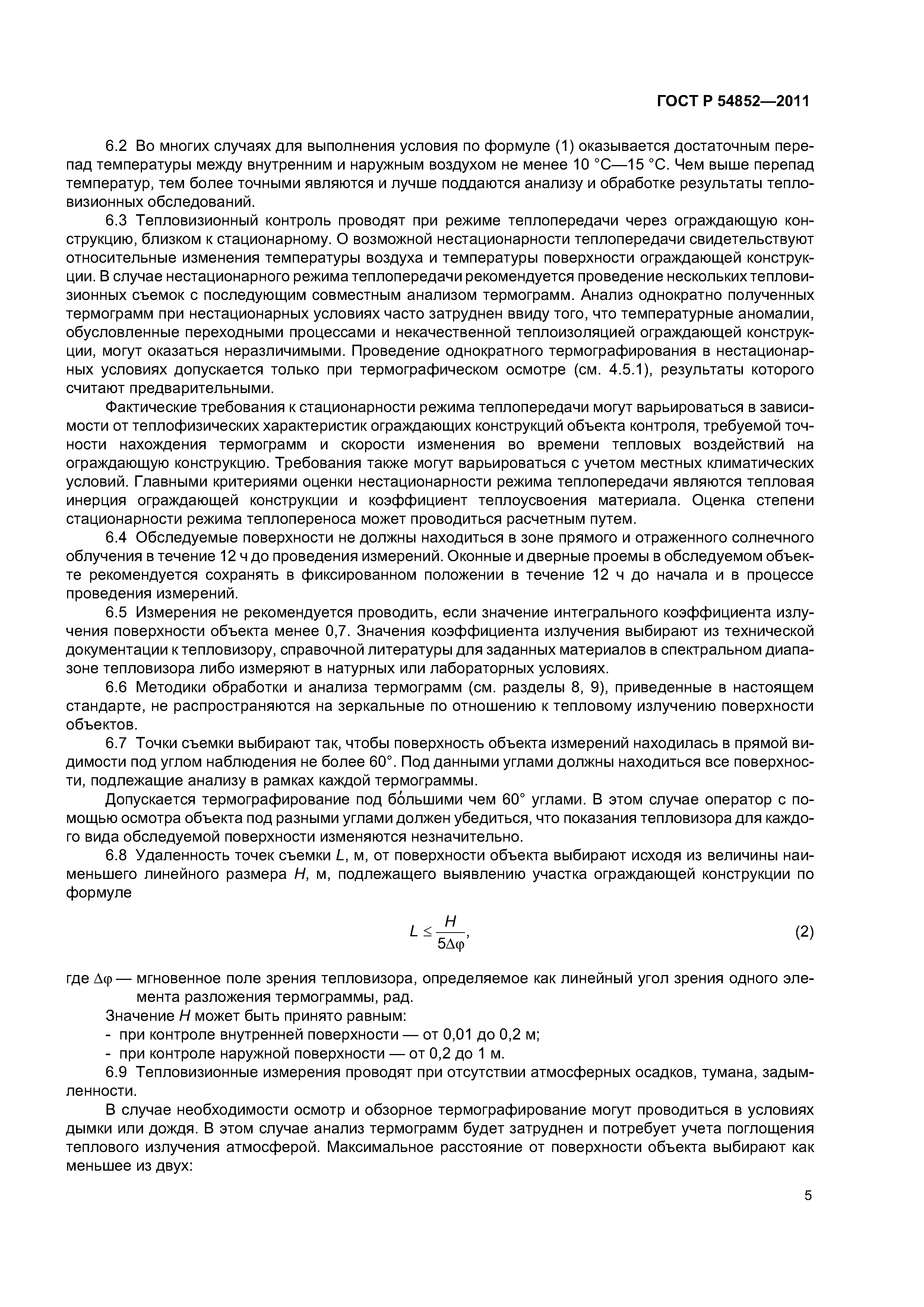 ГОСТ Р 54852—2011

6.2 Во многих случаях для выполнения условия по формуле (1) оказывается достаточным перепад температуры между внутренним и наружным воздухом не менее 10 °С—15 °С. Чем выше перепад температур, тем более точными являются и лучше поддаются анализу и обработке результаты тепловизионных обследований.

6.3 Тепловизионный контроль проводят при режиме теплопередачи через ограждающую конструкцию, близком к стационарному. О возможной нестационарности теплопередачи свидетельствуют относительные изменения температуры воздуха и температуры поверхности ограждающей конструкции. В случае нестационарного режима теплопередачи рекомендуется проведение нескольких тепловизионных съемок с последующим совместным анализом термограмм. Анализ однократно полученных термограмм при нестационарных условиях часто затруднен ввиду того, что температурные аномалии, обусловленные переходными процессами и некачественной теплоизоляцией ограждающей конструкции, могут оказаться неразличимыми. Проведение однократного термографирования в нестационарных условиях допускается только при термографическом осмотре (см. 4.5.1), результаты которого считают предварительными.

Фактические требования к стационарности режима теплопередачи могут варьироваться в зависимости от теплофизических характеристик ограждающих конструкций объекта контроля, требуемой точности нахождения термограмм и скорости изменения во времени тепловых воздействий на ограждающую конструкцию. Требования также могут варьироваться с учетом местных климатических условий. Главными критериями оценки нестационарности режима теплопередачи являются тепловая инерция ограждающей конструкции и коэффициент теплоусвоения материала. Оценка степени стационарности режима теплопереноса может проводиться расчетным путем.

6.4 Обследуемые поверхности не должны находиться в зоне прямого и отраженного солнечного облучения в течение 12 ч до проведения измерений. Оконные и дверные проемы в обследуемом объекте рекомендуется сохранять в фиксированном положении в течение 12 ч до начала и в процессе проведения измерений.

6.5 Измерения не рекомендуется проводить, если значение интегрального коэффициента излучения поверхности объекта менее 0,7. Значения коэффициента излучения выбирают из технической документации к тепловизору, справочной литературы для заданных материалов в спектральном диапазоне тепловизора либо измеряют в натурных или лабораторных условиях.

6.6 Методики обработки и анализа термограмм (см. разделы 8, 9), приведенные в настоящем стандарте, не распространяются на зеркальные по отношению к тепловому излучению поверхности объектов.

6.7 Точки съемки выбирают так, чтобы поверхность объекта измерений находилась в прямой видимости под углом наблюдения не более 60°. Под данными углами должны находиться все поверхности, подлежащие анализу в рамках каждой термограммы.

Допускается термографирование под бо́льшими чем 60° углами. В этом случае оператор с помощью осмотра объекта под разными углами должен убедиться, что показания тепловизора для каждого вида обследуемой поверхности изменяются незначительно.

6.8 Удаленность точек съемки $L$, м, от поверхности объекта выбирают исходя из величины наименьшего линейного размера $H$, м, подлежащего выявлению участка ограждающей конструкции по формуле

$L \leq \frac{H}{5\Delta\varphi}$, (2)

где $\Delta\varphi$ — мгновенное поле зрения тепловизора, определяемое как линейный угол зрения одного элемента разложения термограммы, рад.

Значение $H$ может быть принято равным:
- при контроле внутренней поверхности — от 0,01 до 0,2 м;
- при контроле наружной поверхности — от 0,2 до 1 м.

6.9 Тепловизионные измерения проводят при отсутствии атмосферных осадков, тумана, задымленности.

В случае необходимости осмотр и обзорное термографирование могут проводиться в условиях дымки или дождя. В этом случае анализ термограмм будет затруднен и потребует учета поглощения теплового излучения атмосферой. Максимальное расстояние от поверхности объекта выбирают как меньшее из двух:

5